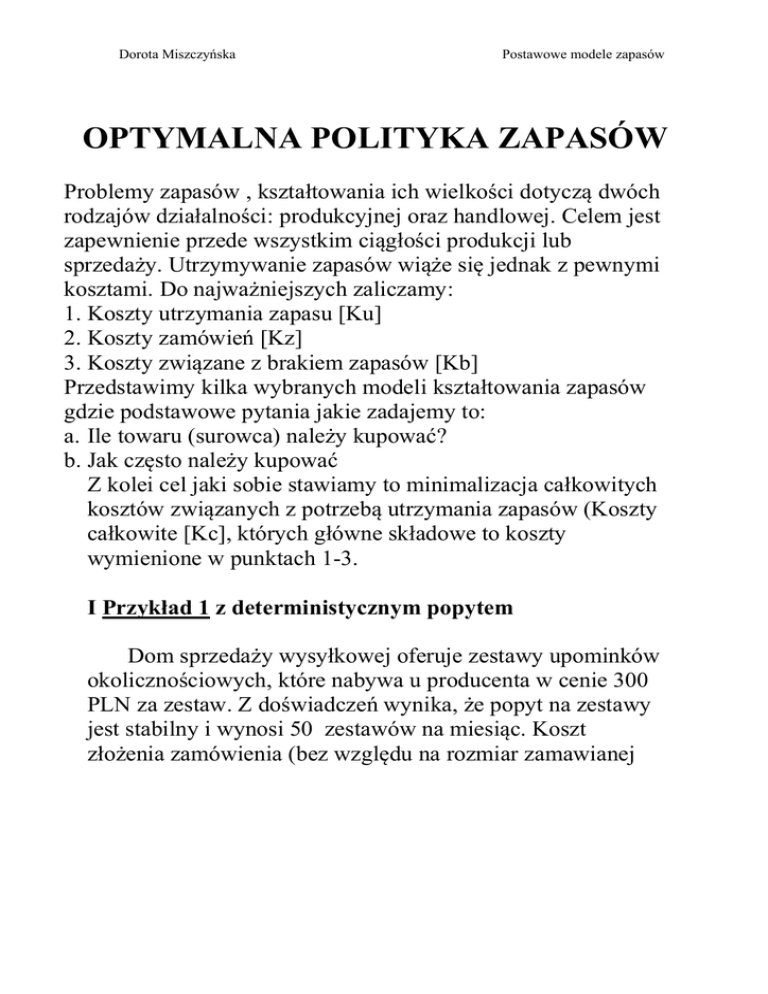 Dorota Miszczyńska

Postawowe modele zapasów

OPTYMALNA POLITYKA ZAPASÓW

Problemy zapasów , kształtowania ich wielkości dotyczą dwóch rodzajów działalności: produkcyjnej oraz handlowej. Celem jest zapewnienie przede wszystkim ciągłości produkcji lub sprzedaży. Utrzymywanie zapasów wiąże się jednak z pewnymi kosztami. Do najważniejszych zaliczamy:
1. Koszty utrzymania zapasu [Ku]
2. Koszty zamówień [Kz]
3. Koszty związane z brakiem zapasów [Kb]
Przedstawimy kilka wybranych modeli kształtowania zapasów gdzie podstawowe pytania jakie zadajemy to:
a. Ile towaru (surowca) należy kupować?
b. Jak często należy kupować
Z kolei cel jaki sobie stawiamy to minimalizacja całkowitych kosztów związanych z potrzebą utrzymania zapasów (Koszty całkowite [Kc], których główne składowe to koszty wymienione w punktach 1-3.

I Przykład 1 z deterministycznym popytem

Dom sprzedaży wysyłkowej oferuje zestawy upominków okolicznościowych, które nabywa u producenta w cenie 300 PLN za zestaw. Z doświadczeń wynika, że popyt na zestawy jest stabilny i wynosi 50 zestawów na miesiąc. Koszt złożenia zamówienia (bez względu na rozmiar zamawianej